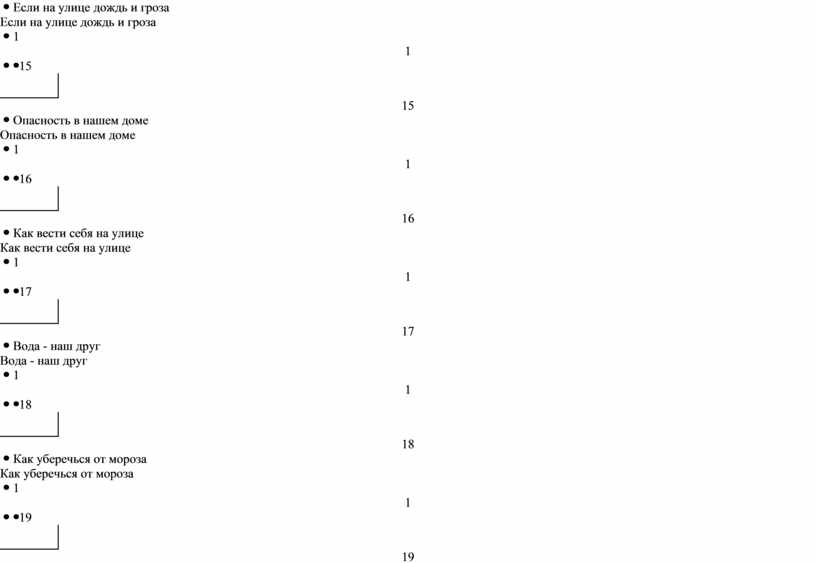 • Если на улице дождь и гроза
Если на улице дождь и гроза
• 1
1
• •15
15
• Опасность в нашем доме
Опасность в нашем доме
• 1
1
• •16
16
• Как вести себя на улице
Как вести себя на улице
• 1
1
• •17
17
• Вода - наш друг
Вода - наш друг
• 1
1
• •18
18
• Как уберечься от мороза
Как уберечься от мороза
• 1
1
• •19
19